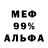 МЕФ
99%
АЛЬФА